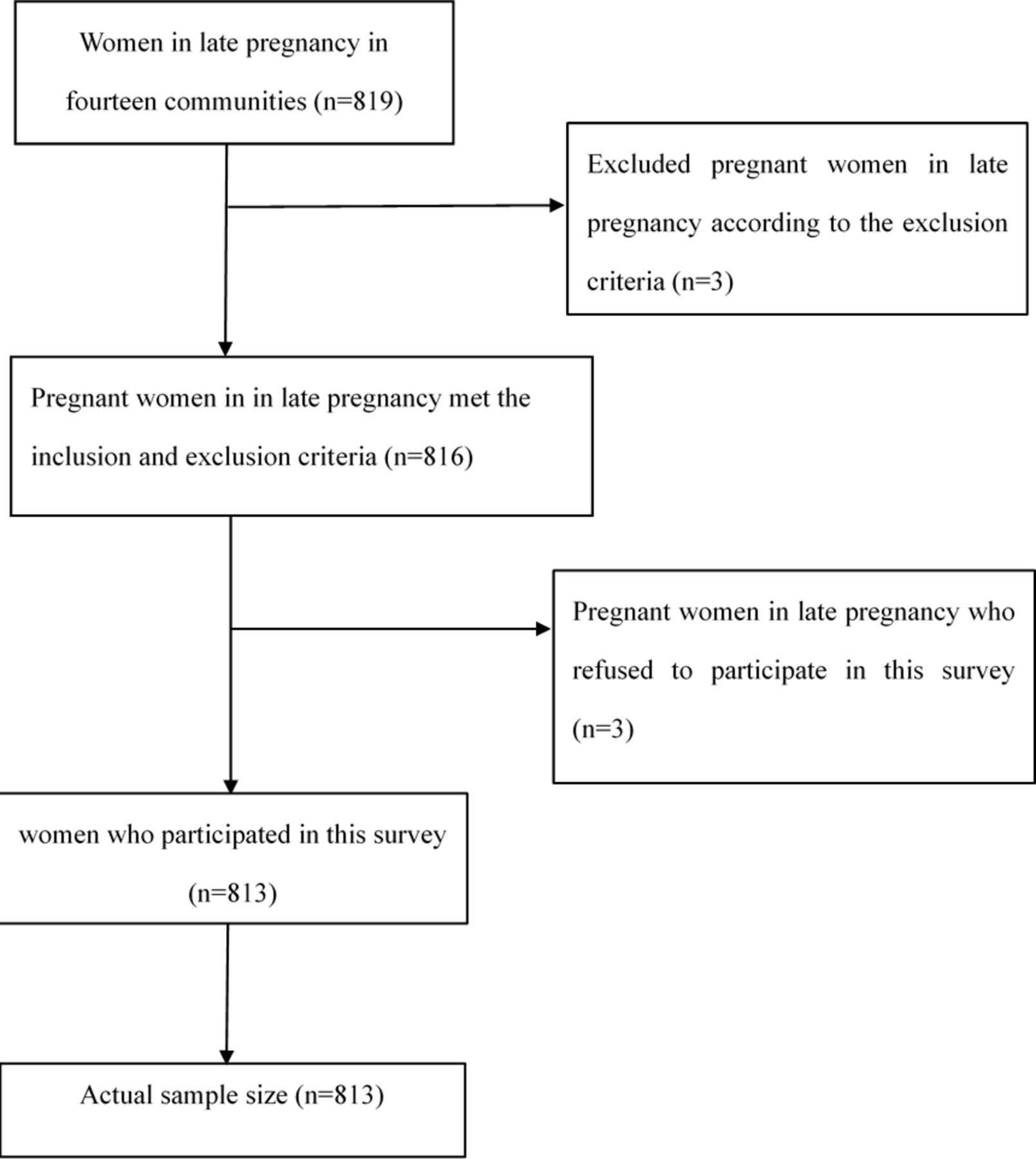 Women in late pregnancy in fourteen communities (n=819)

Excluded pregnant women in late pregnancy according to the exclusion criteria (n=3)

Pregnant women in in late pregnancy met the inclusion and exclusion criteria (n=816)

Pregnant women in late pregnancy who refused to participate in this survey (n=3)

women who participated in this survey (n=813)

Actual sample size (n=813)